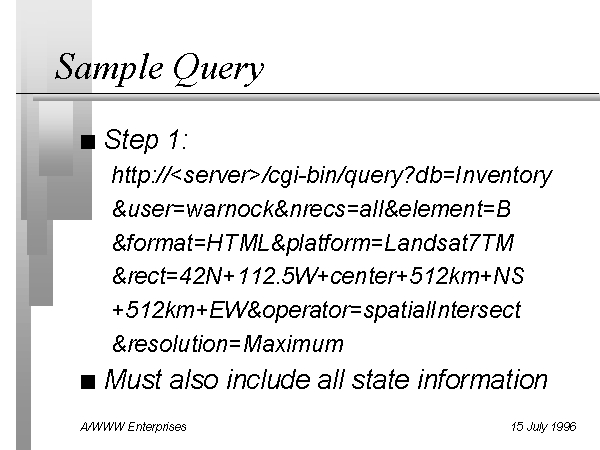 Sample Query

■ Step 1:

http://<server>/cgi-bin/query?db=Inventory &user=warnock&nrecs=all&element=B &format=HTML&platform=Landsat7TM &rect=42N+112.5W+center+512km+NS +512km+EW&operator=spatialIntersect &resolution=Maximum

■ Must also include all state information

A/WWW Enterprises

15 July 1996